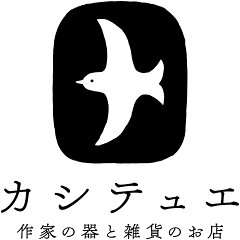 カシテュエ
作家の器と雑貨のお店